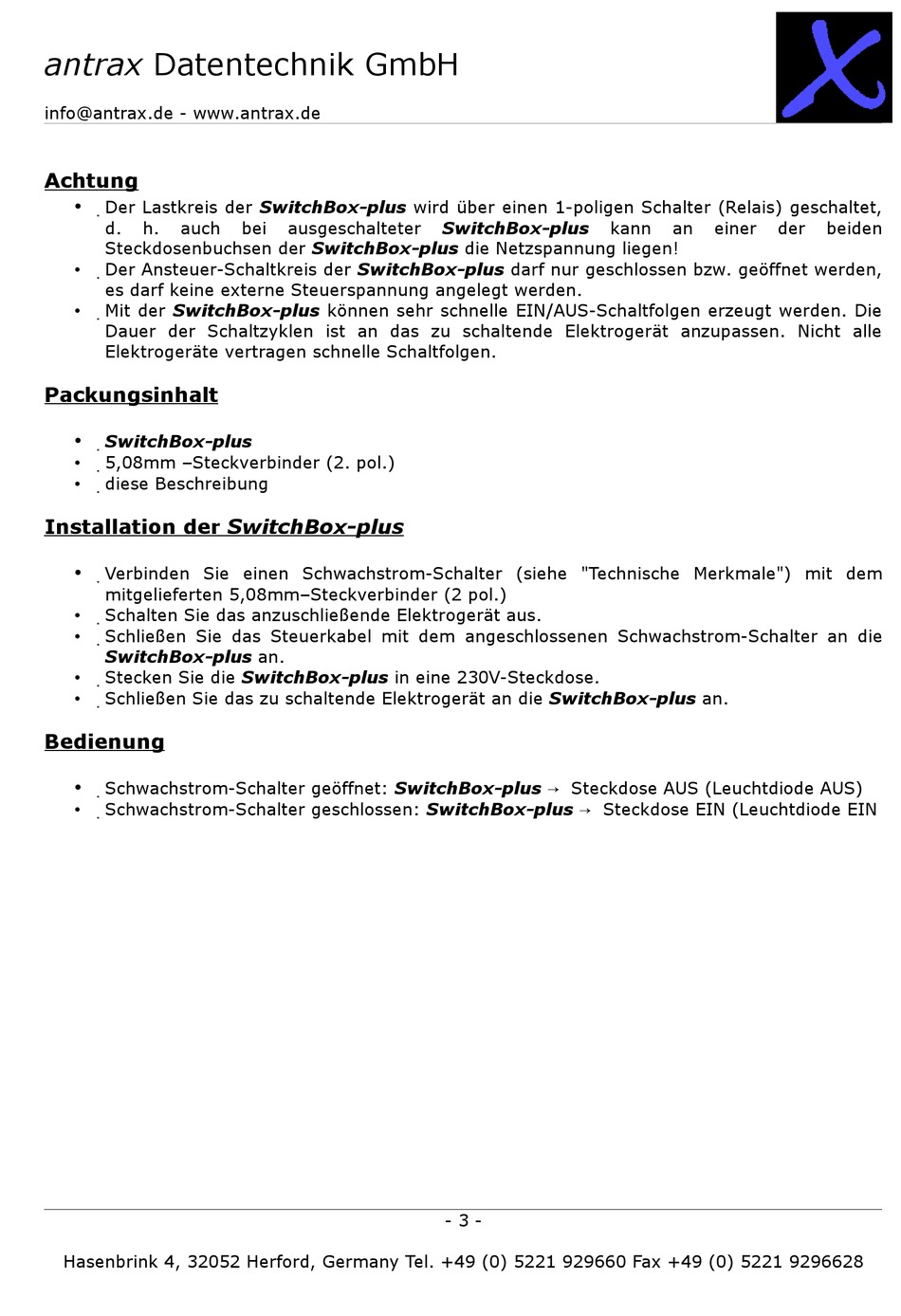 antrax Datentechnik GmbH

info@antrax.de - www.antrax.de

Achtung

• Der Lastkreis der SwitchBox-plus wird über einen 1-poligen Schalter (Relais) geschaltet, d. h. auch bei ausgeschalteter SwitchBox-plus kann an einer der beiden Steckdosenbuchsen der SwitchBox-plus die Netzspannung liegen!
• Der Ansteuer-Schaltkreis der SwitchBox-plus darf nur geschlossen bzw. geöffnet werden, es darf keine externe Steuerspannung angelegt werden.
• Mit der SwitchBox-plus können sehr schnelle EIN/AUS-Schaltfolgen erzeugt werden. Die Dauer der Schaltzyklen ist an das zu schaltende Elektrogerät anzupassen. Nicht alle Elektrogeräte vertragen schnelle Schaltfolgen.

Packungsinhalt

• SwitchBox-plus
• 5,08mm –Steckverbinder (2. pol.)
• diese Beschreibung

Installation der SwitchBox-plus

• Verbinden Sie einen Schwachstrom-Schalter (siehe "Technische Merkmale") mit dem mitgelieferten 5,08mm–Steckverbinder (2 pol.)
• Schalten Sie das anzuschließende Elektrogerät aus.
• Schließen Sie das Steuerkabel mit dem angeschlossenen Schwachstrom-Schalter an die SwitchBox-plus an.
• Stecken Sie die SwitchBox-plus in eine 230V-Steckdose.
• Schließen Sie das zu schaltende Elektrogerät an die SwitchBox-plus an.

Bedienung

• Schwachstrom-Schalter geöffnet: SwitchBox-plus → Steckdose AUS (Leuchtdiode AUS)
• Schwachstrom-Schalter geschlossen: SwitchBox-plus → Steckdose EIN (Leuchtdiode EIN

- 3 -

Hasenbrink 4, 32052 Herford, Germany Tel. +49 (0) 5221 929660 Fax +49 (0) 5221 9296628